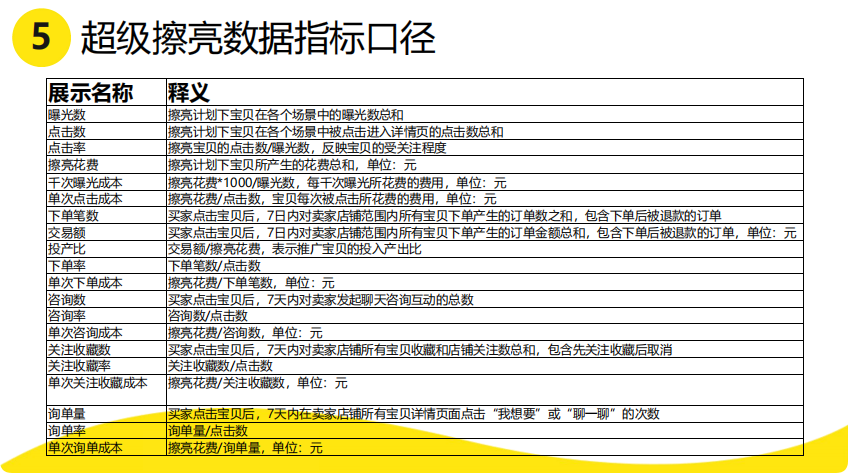 5 超级擦亮数据指标口径

| 展示名称 | 释义 |
|---|---|
| 曝光数 | 擦亮计划下宝贝在各个场景中的曝光数总和 |
| 点击数 | 擦亮计划下宝贝在各个场景中被点击进入详情页的点击数总和 |
| 点击率 | 擦亮宝贝的点击数/曝光数，反映宝贝的受关注程度 |
| 擦亮花费 | 擦亮计划下宝贝所产生的花费总和，单位：元 |
| 千次曝光成本 | 擦亮花费*1000/曝光数，每千次曝光所花费的费用，单位：元 |
| 单次点击成本 | 擦亮花费/点击数，宝贝每次被点击所花费的费用，单位：元 |
| 下单笔数 | 买家点击宝贝后，7日内对卖家店铺范围内所有宝贝下单产生的订单数之和，包含下单后被退款的订单 |
| 交易额 | 买家点击宝贝后，7日内对卖家店铺范围内所有宝贝下单产生的订单金额总和，包含下单后被退款的订单，单位：元 |
| 投产比 | 交易额/擦亮花费，表示推广宝贝的投入产出比 |
| 下单率 | 下单笔数/点击数 |
| 单次下单成本 | 擦亮花费/下单笔数，单位：元 |
| 咨询数 | 买家点击宝贝后，7天内对卖家发起聊天咨询互动的总数 |
| 咨询率 | 咨询数/点击数 |
| 单次咨询成本 | 擦亮花费/咨询数，单位：元 |
| 关注收藏数 | 买家点击宝贝后，7天内对卖家店铺所有宝贝收藏和店铺关注数总和，包含先关注收藏后取消 |
| 关注收藏率 | 关注收藏数/点击数 |
| 单次关注收藏成本 | 擦亮花费/关注收藏数，单位：元 |
| 询单量 | 买家点击宝贝后，7天内在卖家店铺所有宝贝详情页面点击“我想要”或“聊一聊”的次数 |
| 询单率 | 询单量/点击数 |
| 单次询单成本 | 擦亮花费/询单量，单位：元 |